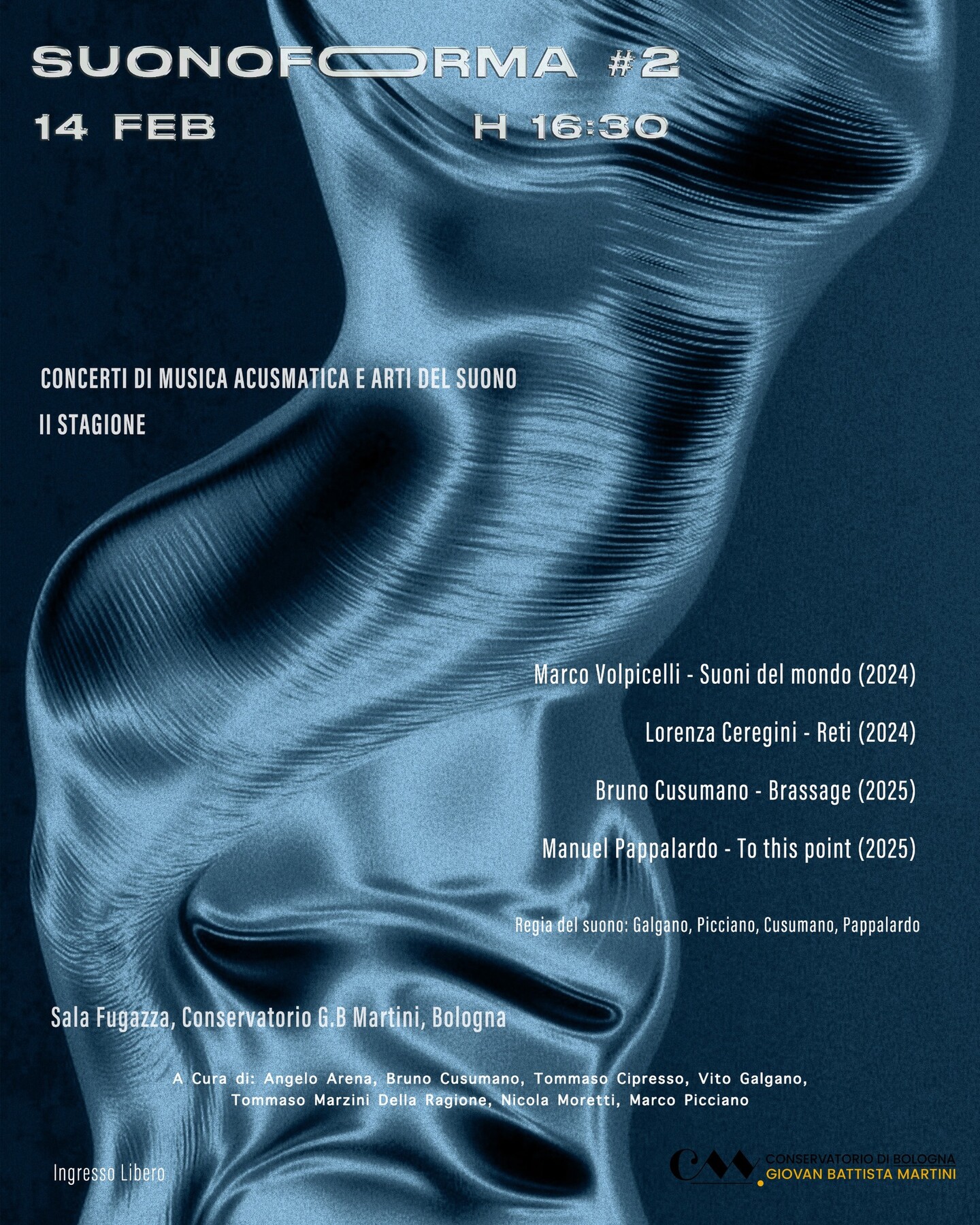 SUONOFORMA #2

14 FEB H 16:30

CONCERTI DI MUSICA ACUSMATICA E ARTI DEL SUONO

II STAGIONE

Marco Volpicelli - Suoni del mondo (2024)

Lorenza Ceregini - Reti (2024)

Bruno Cusumano - Brassage (2025)

Manuel Pappalardo - To this point (2025)

Regia del suono: Galgano, Picciano, Cusumano, Pappalardo

Sala Fugazza, Conservatorio G.B Martini, Bologna

A Cura di: Angelo Arena, Bruno Cusumano, Tommaso Cipresso, Vito Galgano, Tommaso Marzini Della Ragione, Nicola Moretti, Marco Picciano

Ingresso Libero

CONSERVATORIO DI BOLOGNA
GIOVAN BATTISTA MARTINI